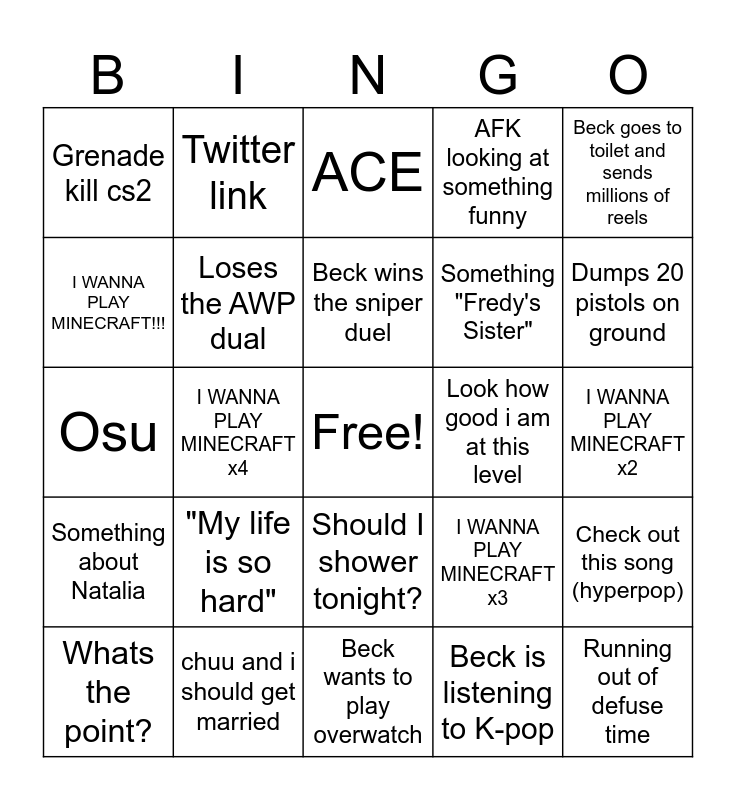 | B | I | N | G | O |
|---|---|---|---|---|
| Grenade kill cs2 | Twitter link | ACE | AFK looking at something funny | Beck goes to toilet and sends millions of reels |
| I WANNA PLAY MINECRAFT!!! | Loses the AWP dual | Beck wins the sniper duel | Something "Fredy's Sister" | Dumps 20 pistols on ground |
| Osu | I WANNA PLAY MINECRAFT x4 | Free! | Look how good i am at this level | I WANNA PLAY MINECRAFT x2 |
| Something about Natalia | "My life is so hard" | Should I shower tonight? | I WANNA PLAY MINECRAFT x3 | Check out this song (hyperpop) |
| Whats the point? | chuu and i should get married | Beck wants to play overwatch | Beck is listening to K-pop | Running out of defuse time |